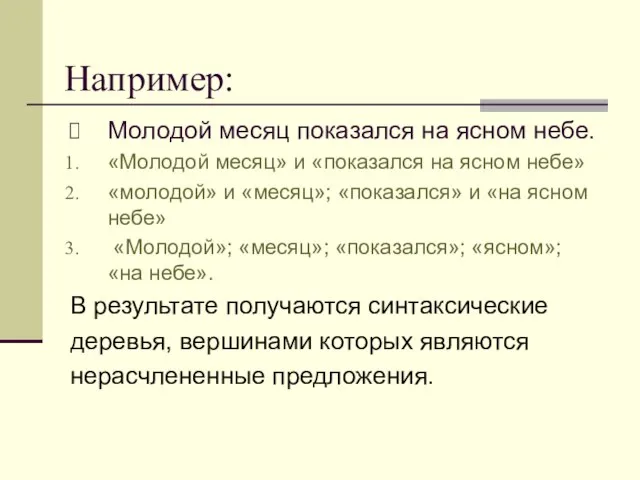 Например:

Молодой месяц показался на ясном небе.

1. «Молодой месяц» и «показался на ясном небе»
2. «молодой» и «месяц»; «показался» и «на ясном небе»
3. «Молодой»; «месяц»; «показался»; «ясном»; «на небе».

В результате получаются синтаксические деревья, вершинами которых являются нерасчлененные предложения.